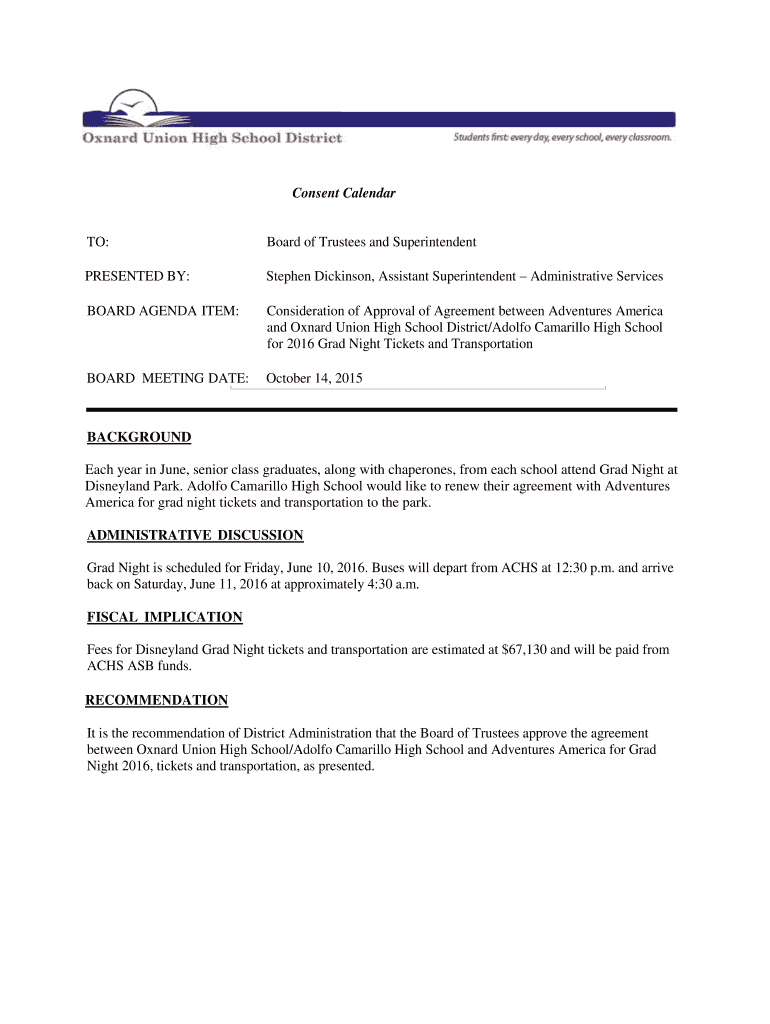 Oxnard Union High School District

Students first: every day, every school, every classroom.

Consent Calendar

TO: Board of Trustees and Superintendent

PRESENTED BY: Stephen Dickinson, Assistant Superintendent – Administrative Services

BOARD AGENDA ITEM: Consideration of Approval of Agreement between Adventures America and Oxnard Union High School District/Adolfo Camarillo High School for 2016 Grad Night Tickets and Transportation

BOARD MEETING DATE: October 14, 2015

BACKGROUND

Each year in June, senior class graduates, along with chaperones, from each school attend Grad Night at Disneyland Park. Adolfo Camarillo High School would like to renew their agreement with Adventures America for grad night tickets and transportation to the park.

ADMINISTRATIVE DISCUSSION

Grad Night is scheduled for Friday, June 10, 2016. Buses will depart from ACHS at 12:30 p.m. and arrive back on Saturday, June 11, 2016 at approximately 4:30 a.m.

FISCAL IMPLICATION

Fees for Disneyland Grad Night tickets and transportation are estimated at $67,130 and will be paid from ACHS ASB funds.

RECOMMENDATION

It is the recommendation of District Administration that the Board of Trustees approve the agreement between Oxnard Union High School/Adolfo Camarillo High School and Adventures America for Grad Night 2016, tickets and transportation, as presented.